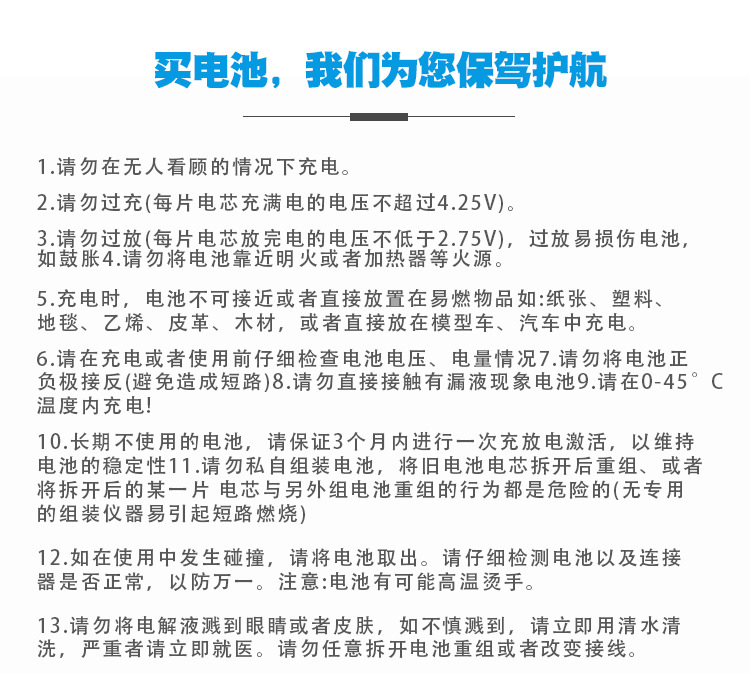 买电池，我们为您保驾护航

1.请勿在无人看顾的情况下充电。

2.请勿过充(每片电芯充满电的电压不超过4.25V)。

3.请勿过放(每片电芯放完电的电压不低于2.75V)，过放易损伤电池，如鼓胀4.请勿将电池靠近明火或者加热器等火源。

5.充电时，电池不可接近或者直接放置在易燃物品如:纸张、塑料、地毯、乙烯、皮革、木材，或者直接放在模型车、汽车中充电。

6.请在充电或者使用前仔细检查电池电压、电量情况7.请勿将电池正负极接反(避免造成短路)8.请勿直接接触有漏液现象电池9.请在0-45°C温度内充电!

10.长期不使用的电池，请保证3个月内进行一次充放电激活，以维持电池的稳定性11.请勿私自组装电池，将旧电池电芯拆开后重组、或者将拆开后的某一片 电芯与另外组电池重组的行为都是危险的(无专用的组装仪器易引起短路燃烧)

12.如在使用中发生碰撞，请将电池取出。请仔细检测电池以及连接器是否正常，以防万一。注意:电池有可能高温烫手。

13.请勿将电解液溅到眼睛或者皮肤，如不慎溅到，请立即用清水清洗，严重者请立即就医。请勿任意拆开电池重组或者改变接线。